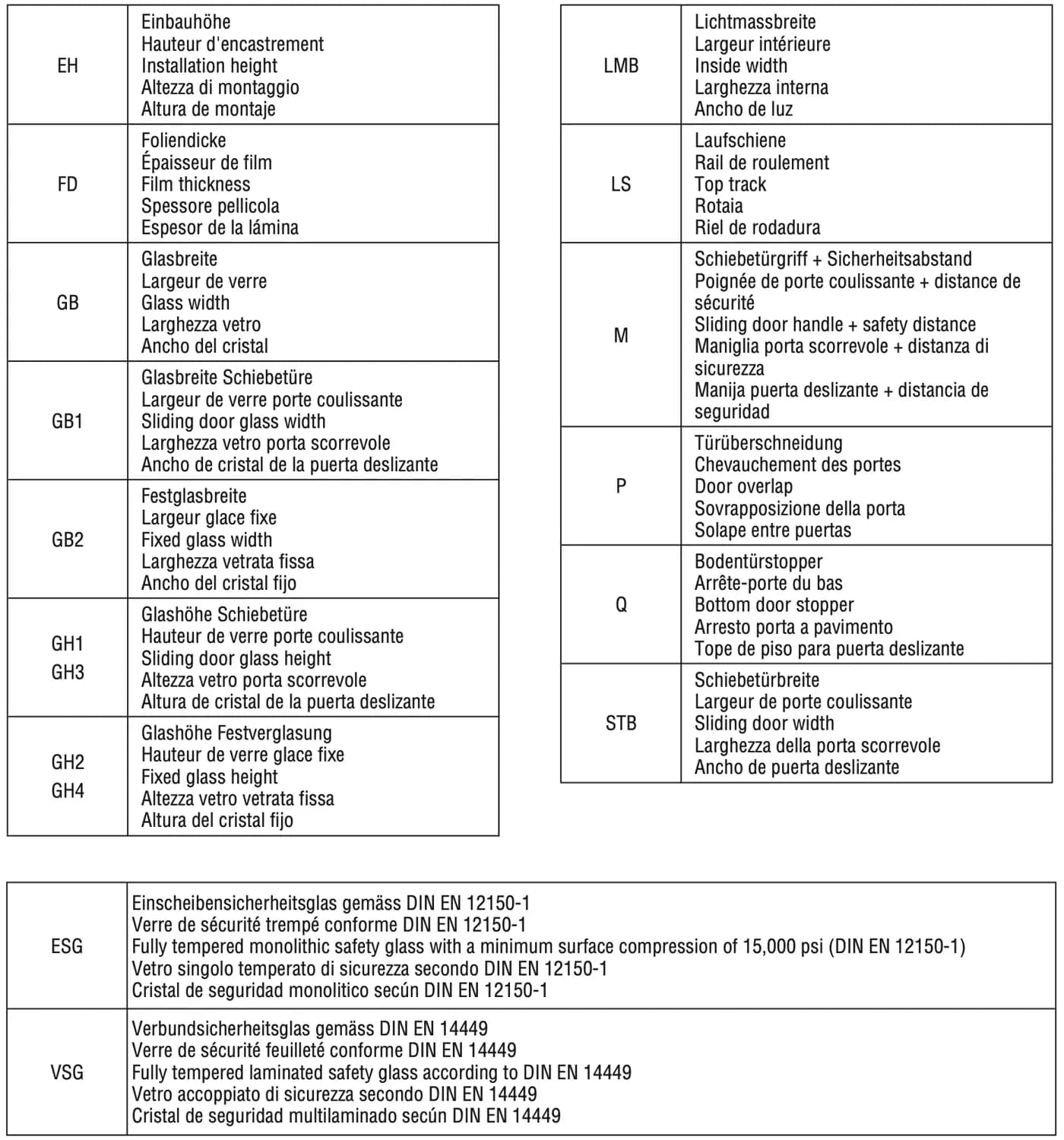 | EH | Einbauhöhe Hauteur d'encastrement Installation height Altezza di montaggio Altura de montaje |
|---|---|
| FD | Foliendicke Épaisseur de film Film thickness Spessore pellicola Espesor de la lámina |
| GB | Glasbreite Largeur de verre Glass width Larghezza vetro Ancho del cristal |
| GB1 | Glasbreite Schiebetüre Largeur de verre porte coulissante Sliding door glass width Larghezza vetro porta scorrevole Ancho de cristal de la puerta deslizante |
| GB2 | Festglasbreite Largeur glace fixe Fixed glass width Larghezza vetrata fissa Ancho del cristal fijo |
| GH1 GH3 | Glashöhe Schiebetüre Hauteur de verre porte coulissante Sliding door glass height Altezza vetro porta scorrevole Altura de cristal de la puerta deslizante |
| GH2 GH4 | Glashöhe Festverglasung Hauteur de verre glace fixe Fixed glass height Altezza vetro vetrata fissa Altura del cristal fijo |

| LMB | Lichtmassbreite Largeur intérieure Inside width Larghezza interna Ancho de luz |
|---|---|
| LS | Laufschiene Rail de roulement Top track Rotaia Riel de rodadura |
| M | Schiebetürgriff + Sicherheitsabstand Poignée de porte coulissante + distance de sécurité Sliding door handle + safety distance Maniglia porta scorrevole + distanza di sicurezza Manija puerta deslizante + distancia de seguridad |
| P | Türüberschneidung Chevauchement des portes Door overlap Sovrapposizione della porta Solape entre puertas |
| Q | Bodentürstopper Arrête-porte du bas Bottom door stopper Arresto porta a pavimento Tope de piso para puerta deslizante |
| STB | Schiebetürbreite Largeur de porte coulissante Sliding door width Larghezza della porta scorrevole Ancho de puerta deslizante |

| ESG | Einscheibensicherheitsglas gemäss DIN EN 12150-1 Verre de sécurité trempé conforme DIN EN 12150-1 Fully tempered monolithic safety glass with a minimum surface compression of 15,000 psi (DIN EN 12150-1) Vetro singolo temperato di sicurezza secondo DIN EN 12150-1 Cristal de seguridad monolitico secún DIN EN 12150-1 |
|---|---|
| VSG | Verbundsicherheitsglas gemäss DIN EN 14449 Verre de sécurité feuilleté conforme DIN EN 14449 Fully tempered laminated safety glass according to DIN EN 14449 Vetro accoppiato di sicurezza secondo DIN EN 14449 Cristal de seguridad multilaminado secún DIN EN 14449 |